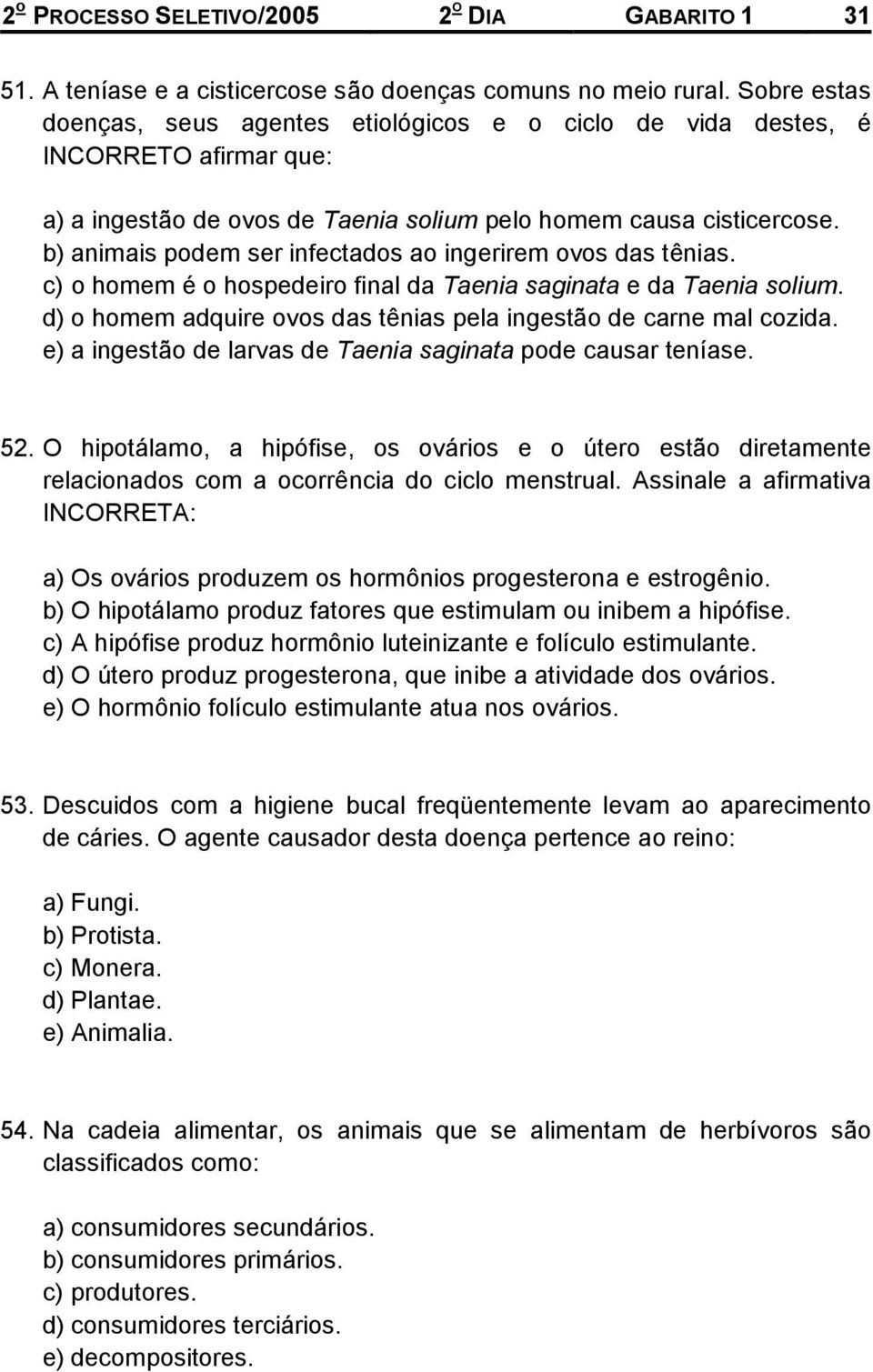 2º PROCESSO SELETIVO/2005 2º DIA GABARITO 1 31

51. A teníase e a cisticercose são doenças comuns no meio rural. Sobre estas doenças, seus agentes etiológicos e o ciclo de vida destes, é INCORRETO afirmar que:

a) a ingestão de ovos de Taenia solium pelo homem causa cisticercose.
b) animais podem ser infectados ao ingerirem ovos das tênias.
c) o homem é o hospedeiro final da Taenia saginata e da Taenia solium.
d) o homem adquire ovos das tênias pela ingestão de carne mal cozida.
e) a ingestão de larvas de Taenia saginata pode causar teníase.

52. O hipotálamo, a hipófise, os ovários e o útero estão diretamente relacionados com a ocorrência do ciclo menstrual. Assinale a afirmativa INCORRETA:

a) Os ovários produzem os hormônios progesterona e estrogênio.
b) O hipotálamo produz fatores que estimulam ou inibem a hipófise.
c) A hipófise produz hormônio luteinizante e folículo estimulante.
d) O útero produz progesterona, que inibe a atividade dos ovários.
e) O hormônio folículo estimulante atua nos ovários.

53. Descuidos com a higiene bucal freqüentemente levam ao aparecimento de cáries. O agente causador desta doença pertence ao reino:

a) Fungi.
b) Protista.
c) Monera.
d) Plantae.
e) Animalia.

54. Na cadeia alimentar, os animais que se alimentam de herbívoros são classificados como:

a) consumidores secundários.
b) consumidores primários.
c) produtores.
d) consumidores terciários.
e) decompositores.